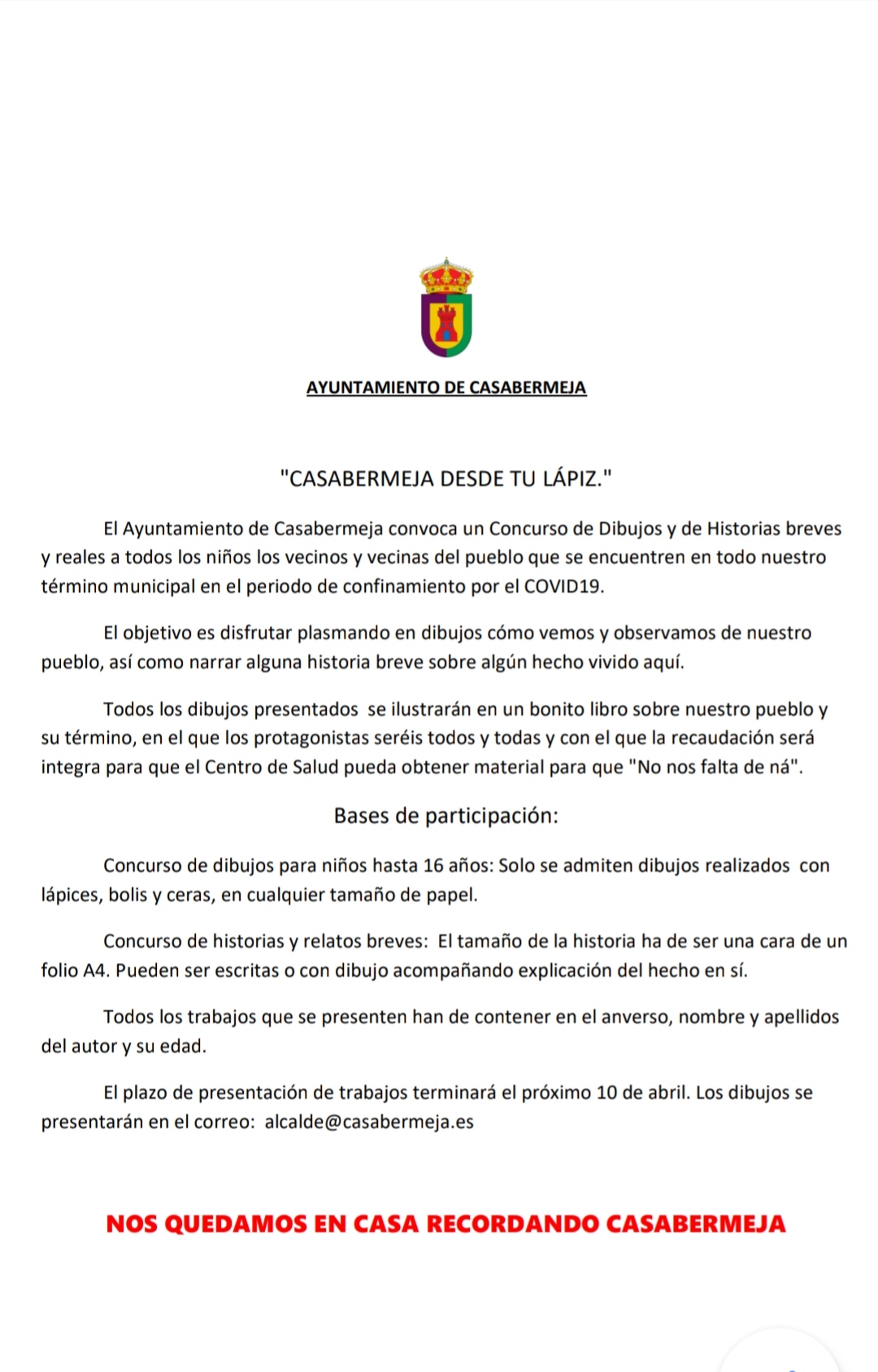 AYUNTAMIENTO DE CASABERMEJA

"CASABERMEJA DESDE TU LÁPIZ."

El Ayuntamiento de Casabermeja convoca un Concurso de Dibujos y de Historias breves y reales a todos los niños los vecinos y vecinas del pueblo que se encuentren en todo nuestro término municipal en el periodo de confinamiento por el COVID19.

El objetivo es disfrutar plasmando en dibujos cómo vemos y observamos de nuestro pueblo, así como narrar alguna historia breve sobre algún hecho vivido aquí.

Todos los dibujos presentados se ilustrarán en un bonito libro sobre nuestro pueblo y su término, en el que los protagonistas seréis todos y todas y con el que la recaudación será integra para que el Centro de Salud pueda obtener material para que "No nos falta de ná".

Bases de participación:

Concurso de dibujos para niños hasta 16 años: Solo se admiten dibujos realizados con lápices, bolis y ceras, en cualquier tamaño de papel.

Concurso de historias y relatos breves: El tamaño de la historia ha de ser una cara de un folio A4. Pueden ser escritas o con dibujo acompañando explicación del hecho en sí.

Todos los trabajos que se presenten han de contener en el anverso, nombre y apellidos del autor y su edad.

El plazo de presentación de trabajos terminará el próximo 10 de abril. Los dibujos se presentarán en el correo: alcalde@casabermeja.es

NOS QUEDAMOS EN CASA RECORDANDO CASABERMEJA